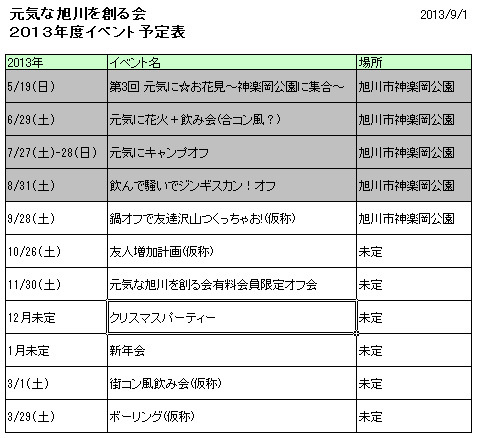 元気な旭川を創る会
2013年度イベント予定表

2013/9/1

| 2013年 | イベント名 | 場所 |
|---|---|---|
| 5/19(日) | 第3回 元気に☆お花見～神楽岡公園に集合～ | 旭川市神楽岡公園 |
| 6/29(土) | 元気に花火＋飲み会(合コン風？) | 旭川市神楽岡公園 |
| 7/27(土)-28(日) | 元気にキャンプオフ | 旭川市神楽岡公園 |
| 8/31(土) | 飲んで騒いでジンギスカン！オフ | 旭川市神楽岡公園 |
| 9/28(土) | 鍋オフで友達沢山つくっちゃお!(仮称) | 旭川市神楽岡公園 |
| 10/26(土) | 友人増加計画(仮称) | 未定 |
| 11/30(土) | 元気な旭川を創る会有料会員限定オフ会 | 未定 |
| 12月未定 | クリスマスパーティー | 未定 |
| 1月未定 | 新年会 | 未定 |
| 3/1(土) | 街コン風飲み会(仮称) | 未定 |
| 3/29(土) | ボーリング(仮称) | 未定 |